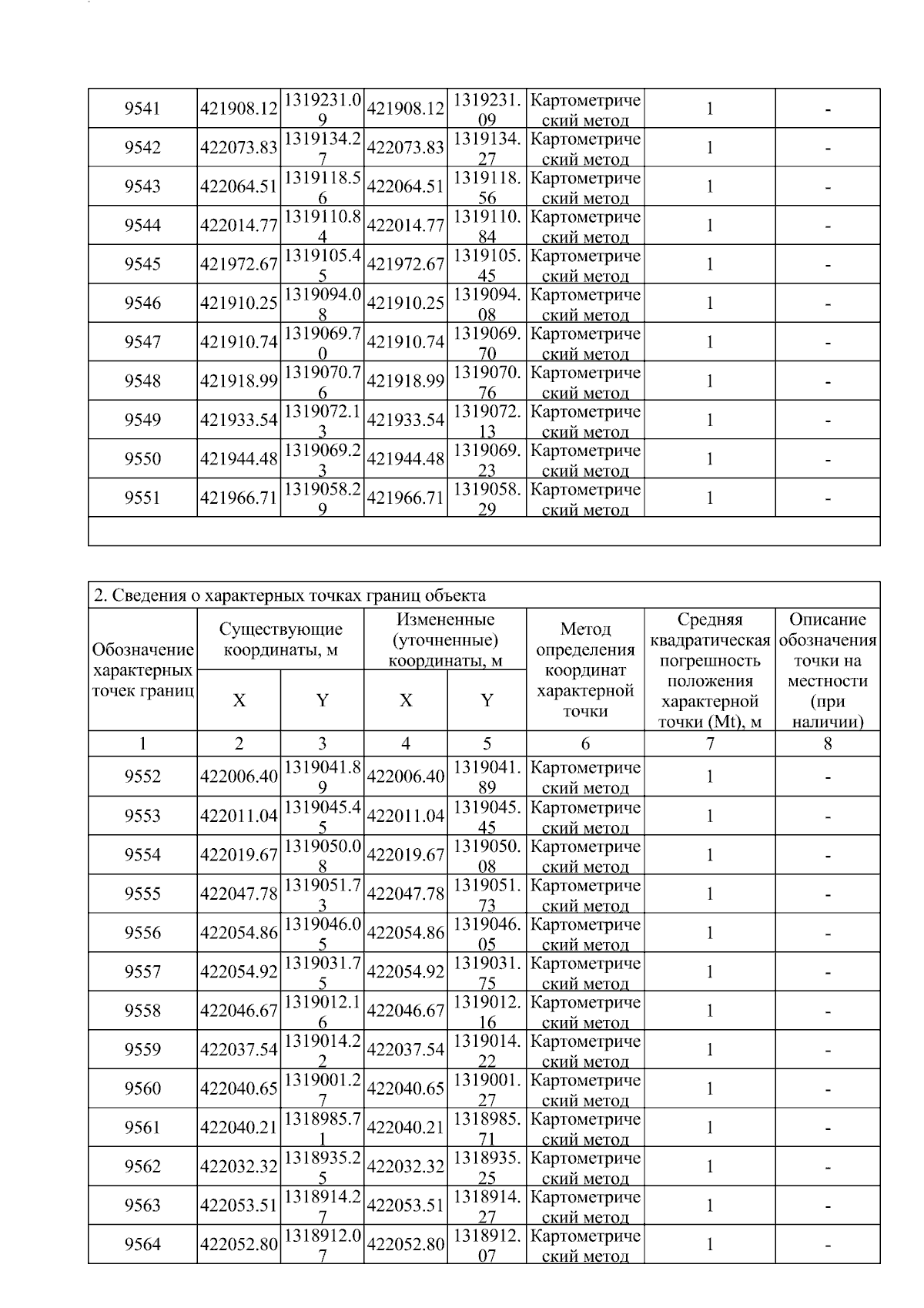 | 9541 | 421908.12 | 1319231.09 | 421908.12 | 1319231.09 | Картометрический метод | 1 | - |
|---|---|---|---|---|---|---|---|
| 9542 | 422073.83 | 1319134.27 | 422073.83 | 1319134.27 | Картометрический метод | 1 | - |
| 9543 | 422064.51 | 1319118.56 | 422064.51 | 1319118.56 | Картометрический метод | 1 | - |
| 9544 | 422014.77 | 1319110.84 | 422014.77 | 1319110.84 | Картометрический метод | 1 | - |
| 9545 | 421972.67 | 1319105.45 | 421972.67 | 1319105.45 | Картометрический метод | 1 | - |
| 9546 | 421910.25 | 1319094.08 | 421910.25 | 1319094.08 | Картометрический метод | 1 | - |
| 9547 | 421910.74 | 1319069.70 | 421910.74 | 1319069.70 | Картометрический метод | 1 | - |
| 9548 | 421918.99 | 1319070.76 | 421918.99 | 1319070.76 | Картометрический метод | 1 | - |
| 9549 | 421933.54 | 1319072.13 | 421933.54 | 1319072.13 | Картометрический метод | 1 | - |
| 9550 | 421944.48 | 1319069.23 | 421944.48 | 1319069.23 | Картометрический метод | 1 | - |
| 9551 | 421966.71 | 1319058.29 | 421966.71 | 1319058.29 | Картометрический метод | 1 | - |

2. Сведения о характерных точках границ объекта

| Обозначение характерных точек границ | Существующие координаты, м X | Существующие координаты, м Y | Измененные (уточненные) координаты, м X | Измененные (уточненные) координаты, м Y | Метод определения координат характерной точки | Средняя квадратическая погрешность положения характерной точки (Mt), м | Описание обозначения точки на местности (при наличии) |
|---|---|---|---|---|---|---|---|
| 1 | 2 | 3 | 4 | 5 | 6 | 7 | 8 |
| 9552 | 422006.40 | 1319041.89 | 422006.40 | 1319041.89 | Картометрический метод | 1 | - |
| 9553 | 422011.04 | 1319045.45 | 422011.04 | 1319045.45 | Картометрический метод | 1 | - |
| 9554 | 422019.67 | 1319050.08 | 422019.67 | 1319050.08 | Картометрический метод | 1 | - |
| 9555 | 422047.78 | 1319051.73 | 422047.78 | 1319051.73 | Картометрический метод | 1 | - |
| 9556 | 422054.86 | 1319046.05 | 422054.86 | 1319046.05 | Картометрический метод | 1 | - |
| 9557 | 422054.92 | 1319031.75 | 422054.92 | 1319031.75 | Картометрический метод | 1 | - |
| 9558 | 422046.67 | 1319012.16 | 422046.67 | 1319012.16 | Картометрический метод | 1 | - |
| 9559 | 422037.54 | 1319014.22 | 422037.54 | 1319014.22 | Картометрический метод | 1 | - |
| 9560 | 422040.65 | 1319001.27 | 422040.65 | 1319001.27 | Картометрический метод | 1 | - |
| 9561 | 422040.21 | 1318985.71 | 422040.21 | 1318985.71 | Картометрический метод | 1 | - |
| 9562 | 422032.32 | 1318935.25 | 422032.32 | 1318935.25 | Картометрический метод | 1 | - |
| 9563 | 422053.51 | 1318914.27 | 422053.51 | 1318914.27 | Картометрический метод | 1 | - |
| 9564 | 422052.80 | 1318912.07 | 422052.80 | 1318912.07 | Картометрический метод | 1 | - |